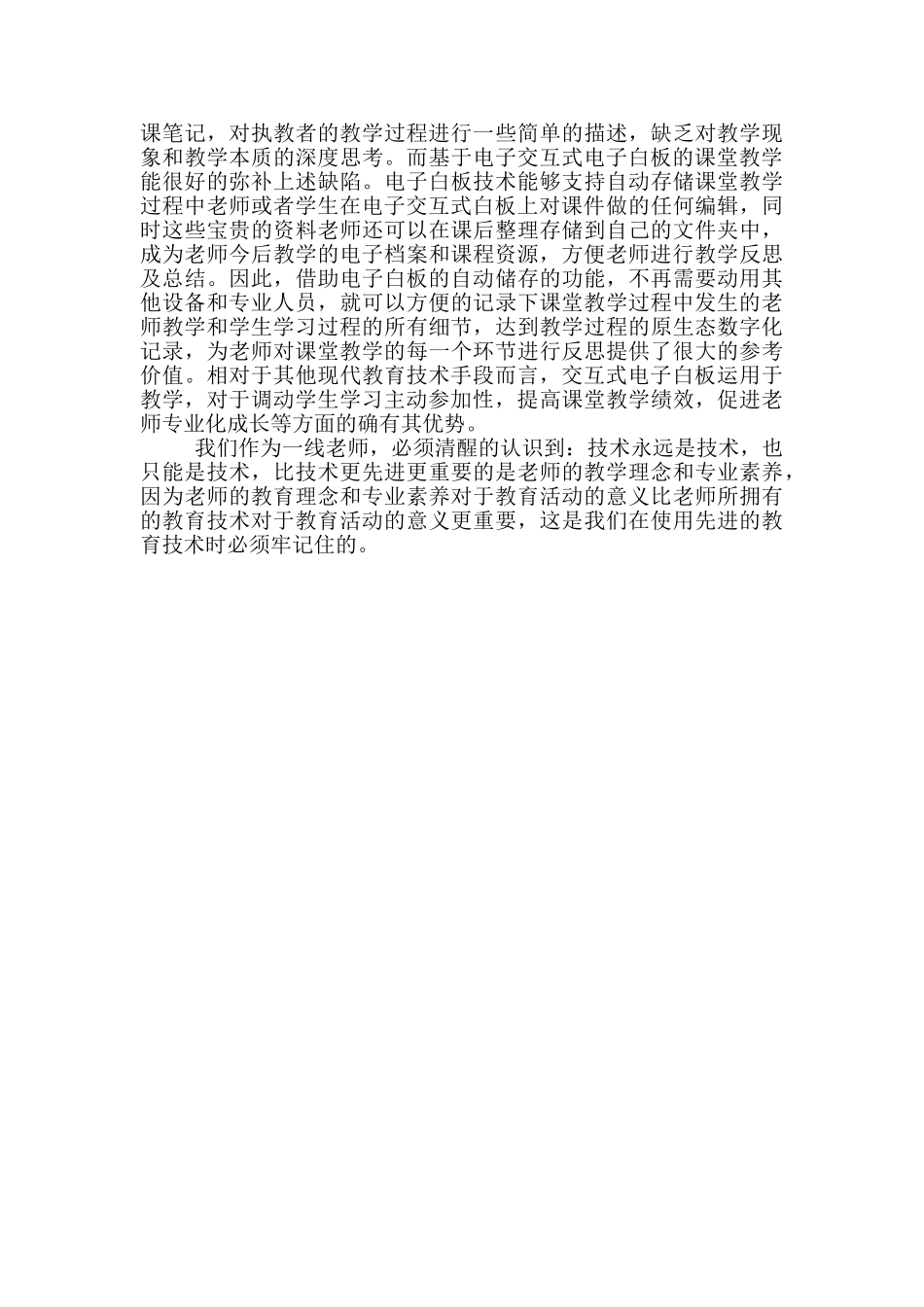 课笔记，对执教者的教学过程进行一些简单的描述，缺乏对教学现象和教学本质的深度思考。而基于电子交互式电子白板的课堂教学能很好的弥补上述缺陷。电子白板技术能够支持自动存储课堂教学过程中老师或者学生在电子交互式白板上对课件做的任何编辑，同时这些宝贵的资料老师还可以在课后整理存储到自己的文件夹中，成为老师今后教学的电子档案和课程资源，方便老师进行教学反思及总结。因此，借助电子白板的自动储存的功能，不再需要动用其他设备和专业人员，就可以方便的记录下课堂教学过程中发生的老师教学和学生学习过程的所有细节，达到教学过程的原生态数字化记录，为老师对课堂教学的每一个环节进行反思提供了很大的参考价值。相对于其他现代教育技术手段而言，交互式电子白板运用于教学，对于调动学生学习主动参加性，提高课堂教学绩效，促进老师专业化成长等方面的确有其优势。

我们作为一线老师，必须清醒的认识到：技术永远是技术，也只能是技术，比技术更先进更重要的是老师的教学理念和专业素养，因为老师的教育理念和专业素养对于教育活动的意义比老师所拥有的教育技术对于教育活动的意义更重要，这是我们在使用先进的教育技术时必须牢记住的。